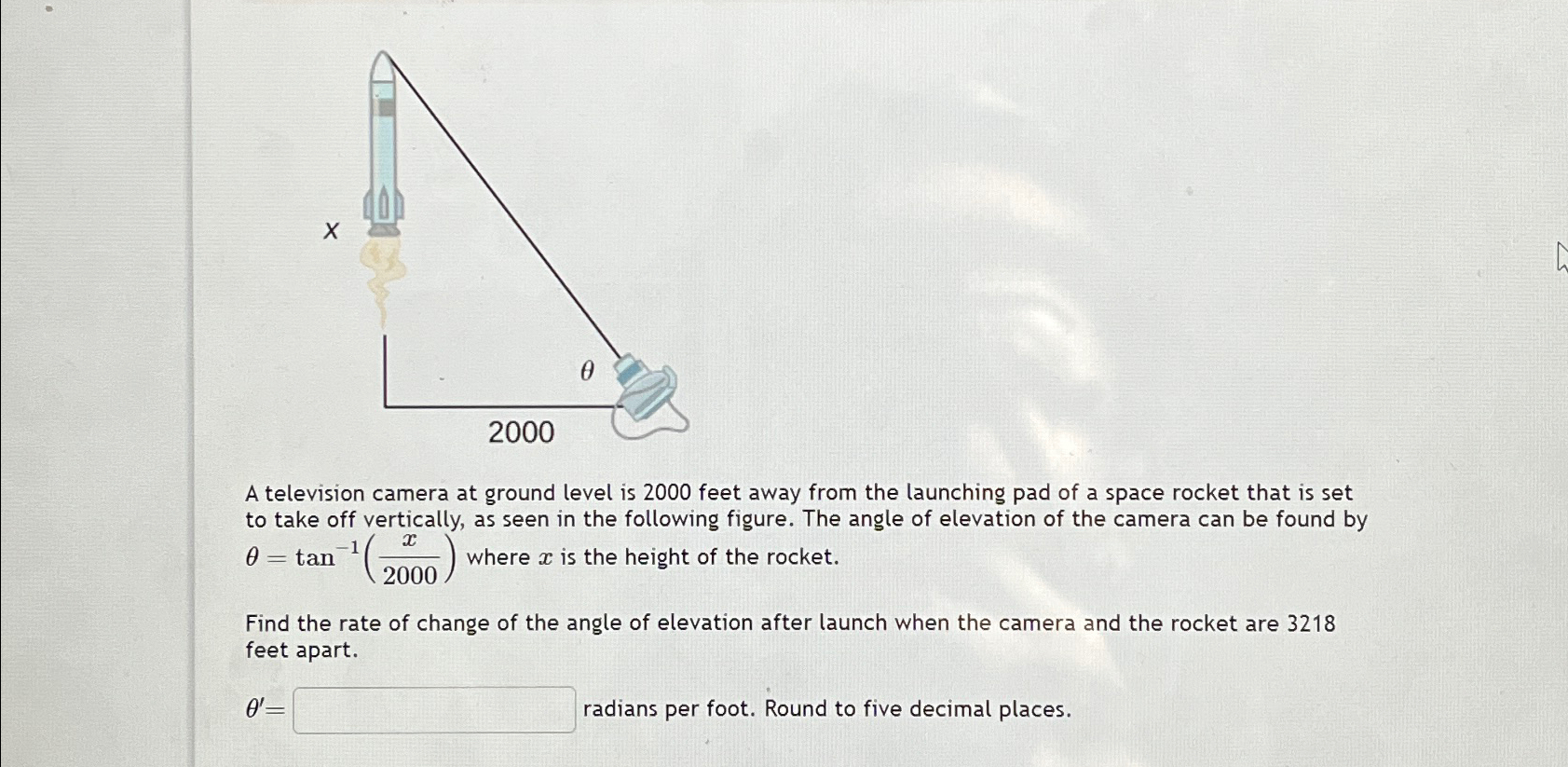 x

$\theta$

2000

A television camera at ground level is 2000 feet away from the launching pad of a space rocket that is set to take off vertically, as seen in the following figure. The angle of elevation of the camera can be found by $\theta = \tan^{-1}\left(\frac{x}{2000}\right)$ where $x$ is the height of the rocket.

Find the rate of change of the angle of elevation after launch when the camera and the rocket are 3218 feet apart.

$\theta' =$ radians per foot. Round to five decimal places.